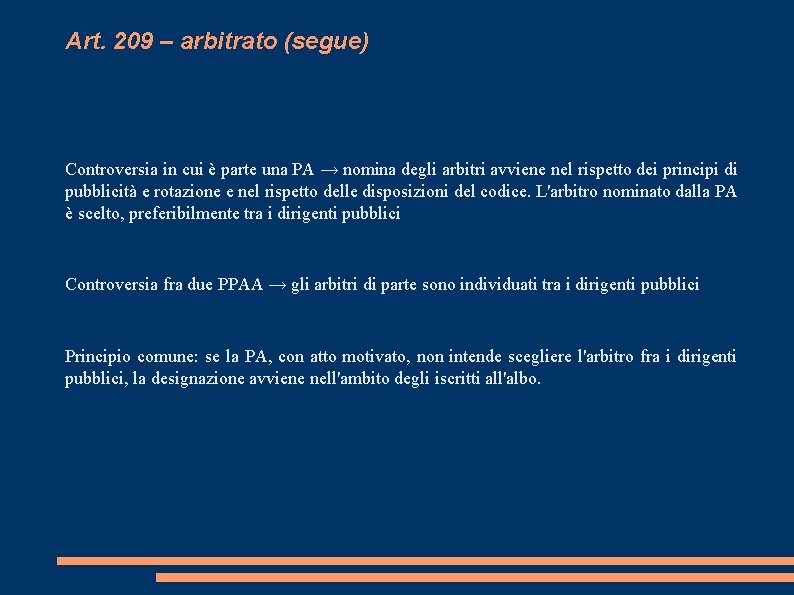 Art. 209 – arbitrato (segue)

Controversia in cui è parte una PA → nomina degli arbitri avviene nel rispetto dei principi di pubblicità e rotazione e nel rispetto delle disposizioni del codice. L'arbitro nominato dalla PA è scelto, preferibilmente tra i dirigenti pubblici

Controversia fra due PPAA → gli arbitri di parte sono individuati tra i dirigenti pubblici

Principio comune: se la PA, con atto motivato, non intende scegliere l'arbitro fra i dirigenti pubblici, la designazione avviene nell'ambito degli iscritti all'albo.